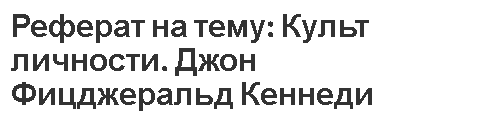 Реферат на тему: Культ личности. Джон Фицджеральд Кеннеди